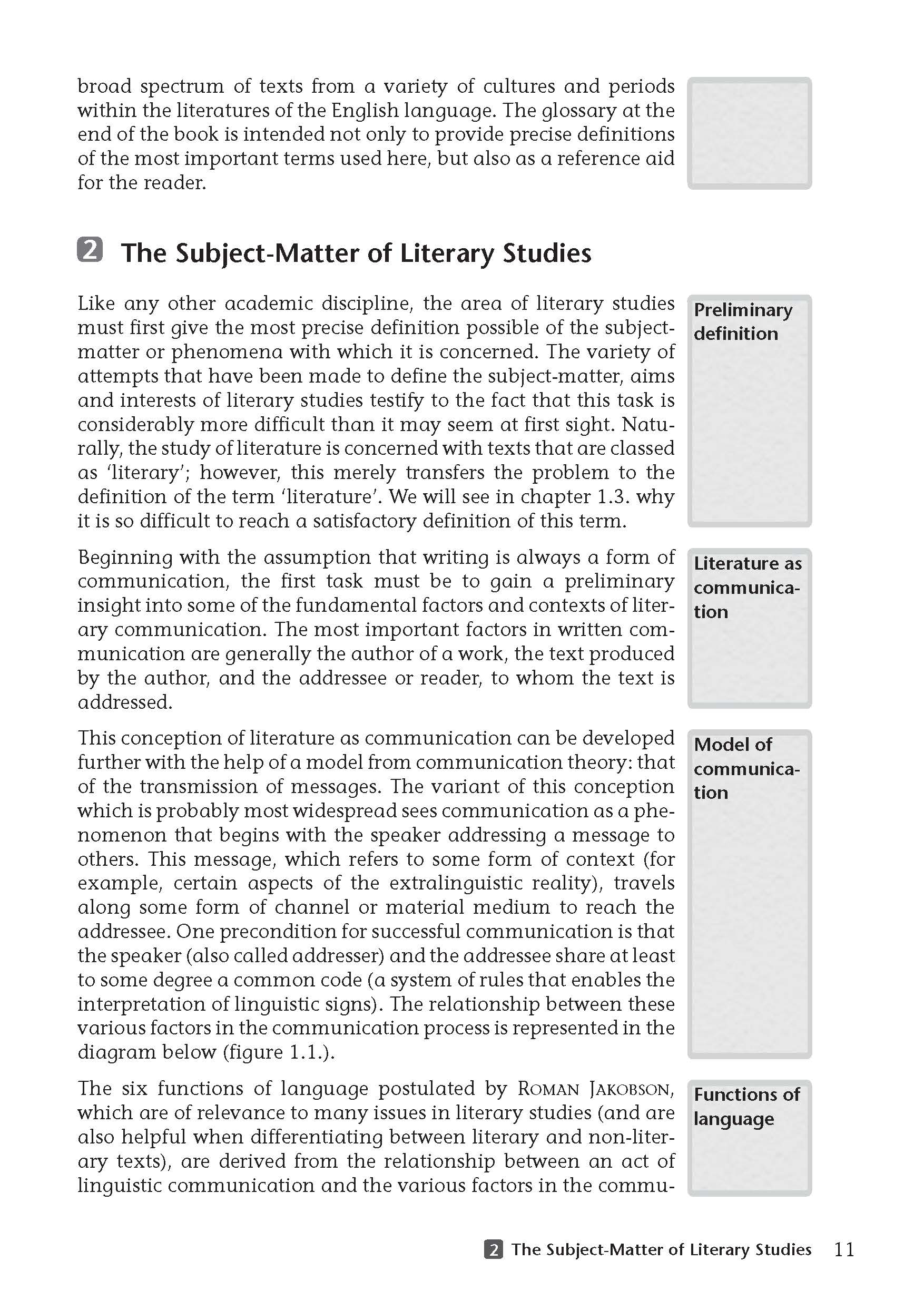 broad spectrum of texts from a variety of cultures and periods within the literatures of the English language. The glossary at the end of the book is intended not only to provide precise definitions of the most important terms used here, but also as a reference aid for the reader.

2 The Subject-Matter of Literary Studies

Preliminary definition

Like any other academic discipline, the area of literary studies must first give the most precise definition possible of the subject-matter or phenomena with which it is concerned. The variety of attempts that have been made to define the subject-matter, aims and interests of literary studies testify to the fact that this task is considerably more difficult than it may seem at first sight. Naturally, the study of literature is concerned with texts that are classed as 'literary'; however, this merely transfers the problem to the definition of the term 'literature'. We will see in chapter 1.3. why it is so difficult to reach a satisfactory definition of this term.

Literature as communication

Beginning with the assumption that writing is always a form of communication, the first task must be to gain a preliminary insight into some of the fundamental factors and contexts of literary communication. The most important factors in written communication are generally the author of a work, the text produced by the author, and the addressee or reader, to whom the text is addressed.

Model of communication

This conception of literature as communication can be developed further with the help of a model from communication theory: that of the transmission of messages. The variant of this conception which is probably most widespread sees communication as a phenomenon that begins with the speaker addressing a message to others. This message, which refers to some form of context (for example, certain aspects of the extralinguistic reality), travels along some form of channel or material medium to reach the addressee. One precondition for successful communication is that the speaker (also called addresser) and the addressee share at least to some degree a common code (a system of rules that enables the interpretation of linguistic signs). The relationship between these various factors in the communication process is represented in the diagram below (figure 1.1.).

Functions of language

The six functions of language postulated by ROMAN JAKOBSON, which are of relevance to many issues in literary studies (and are also helpful when differentiating between literary and non-literary texts), are derived from the relationship between an act of linguistic communication and the various factors in the commu-

2 The Subject-Matter of Literary Studies 11